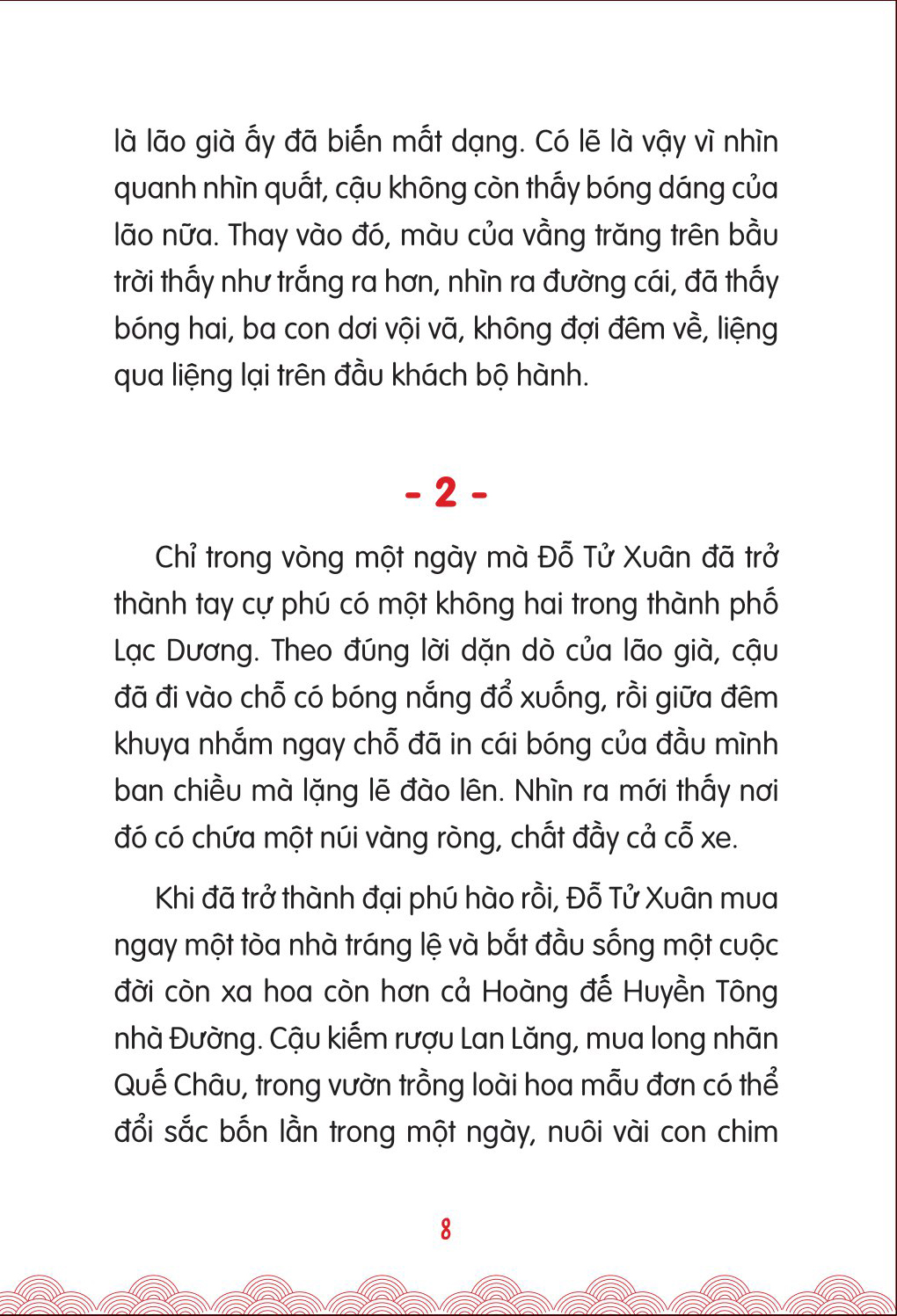 là lão già ấy đã biến mất dạng. Có lẽ là vậy vì nhìn quanh nhìn quất, cậu không còn thấy bóng dáng của lão nữa. Thay vào đó, màu của vầng trăng trên bầu trời thấy như trắng ra hơn, nhìn ra đường cái, đã thấy bóng hai, ba con dơi vội vã, không đợi đêm về, liệng qua liệng lại trên đầu khách bộ hành.

- 2 -

Chỉ trong vòng một ngày mà Đỗ Tử Xuân đã trở thành tay cự phú có một không hai trong thành phố Lạc Dương. Theo đúng lời dặn dò của lão già, cậu đã đi vào chỗ có bóng nắng đổ xuống, rồi giữa đêm khuya nhắm ngay chỗ đã in cái bóng của đầu mình ban chiều mà lặng lẽ đào lên. Nhìn ra mới thấy nơi đó có chứa một núi vàng ròng, chất đầy cả cỗ xe.

Khi đã trở thành đại phú hào rồi, Đỗ Tử Xuân mua ngay một tòa nhà tráng lệ và bắt đầu sống một cuộc đời còn xa hoa còn hơn cả Hoàng đế Huyền Tông nhà Đường. Cậu kiếm rượu Lan Lăng, mua long nhãn Quế Châu, trong vườn trồng loài hoa mẫu đơn có thể đổi sắc bốn lần trong một ngày, nuôi vài con chim

8